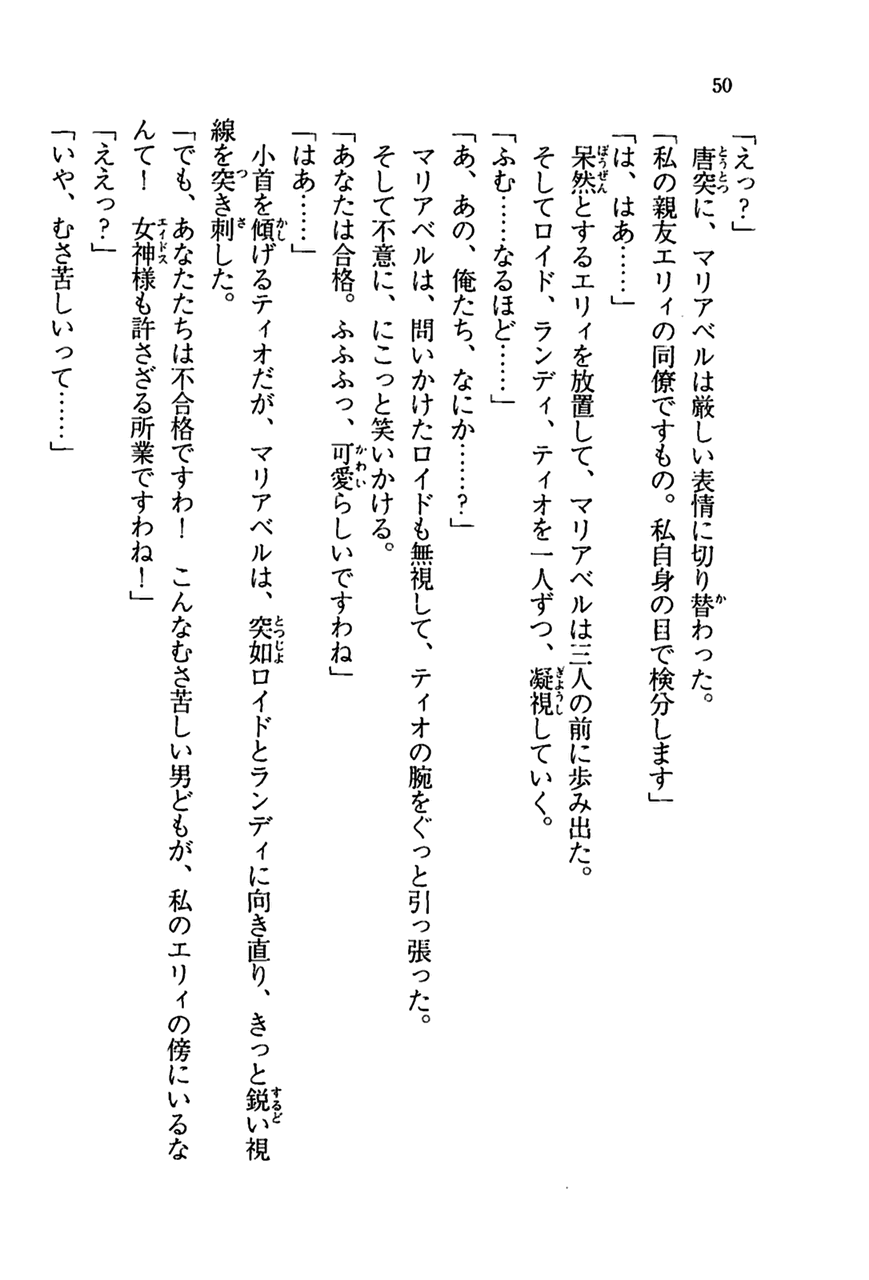 50

「えっ？」
唐突に、マリアベルは厳しい表情に切り替わった。
「私の親友エリィの同僚ですもの。私自身の目で検分します」
「は、はあ……」
呆然とするエリィを放置して、マリアベルは三人の前に歩み出た。
そしてロイド、ランディ、ティオを一人ずつ、凝視していく。
「ふむ……なるほど……」
「あ、あの、俺たち、なにか……？」
マリアベルは、問いかけたロイドも無視して、ティオの腕をぐっと引っ張った。
そして不意に、にこっと笑いかける。
「あなたは合格。ふふふっ、可愛らしいですわね」
「はあ……」
小首を傾げるティオだが、マリアベルは、突如ロイドとランディに向き直り、きっと鋭い視線を突き刺した。
「でも、あなたたちは不合格ですわ！　こんなむさ苦しい男どもが、私のエリィの傍にいるなんて！　女神様も許さざる所業ですわね！」
「ええっ？」
「いや、むさ苦しいって……」